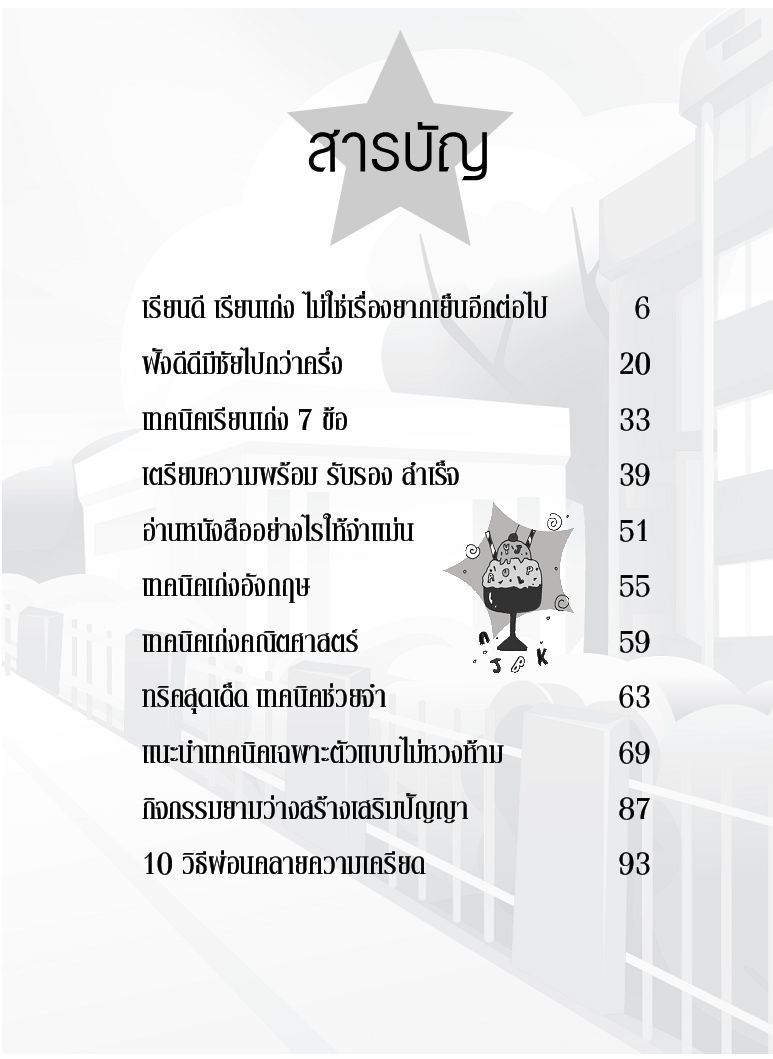 สารบัญ

เรียนดี เรียนเก่ง ไม่ใช่เรื่องยากเย็นอีกต่อไป 6

ฟังดีดีมีชัยไปกว่าครึ่ง 20

เทคนิคเรียนเก่ง 7 ข้อ 33

เตรียมความพร้อม รับรอง สำเร็จ 39

อ่านหนังสืออย่างไรให้จำแม่น 51

เทคนิคเก่งอังกฤษ 55

เทคนิคเก่งคณิตศาสตร์ 59

ทริคสุดเด็ด เทคนิคช่วยจำ 63

แนะนำเทคนิคเฉพาะตัวแบบไม่หวงห้าม 69

กิจกรรมยามว่างสร้างเสริมปัญญา 87

10 วิธีผ่อนคลายความเครียด 93